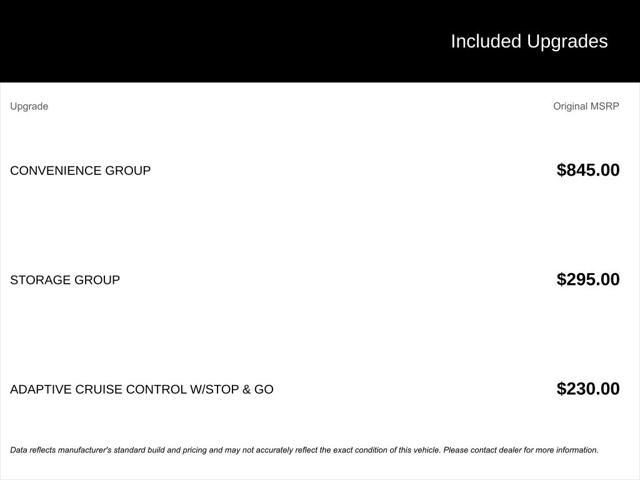 Included Upgrades

| Upgrade | Original MSRP |
|---|---|
| CONVENIENCE GROUP | $845.00 |
| STORAGE GROUP | $295.00 |
| ADAPTIVE CRUISE CONTROL W/STOP & GO | $230.00 |

Data reflects manufacturer's standard build and pricing and may not accurately reflect the exact condition of this vehicle. Please contact dealer for more information.